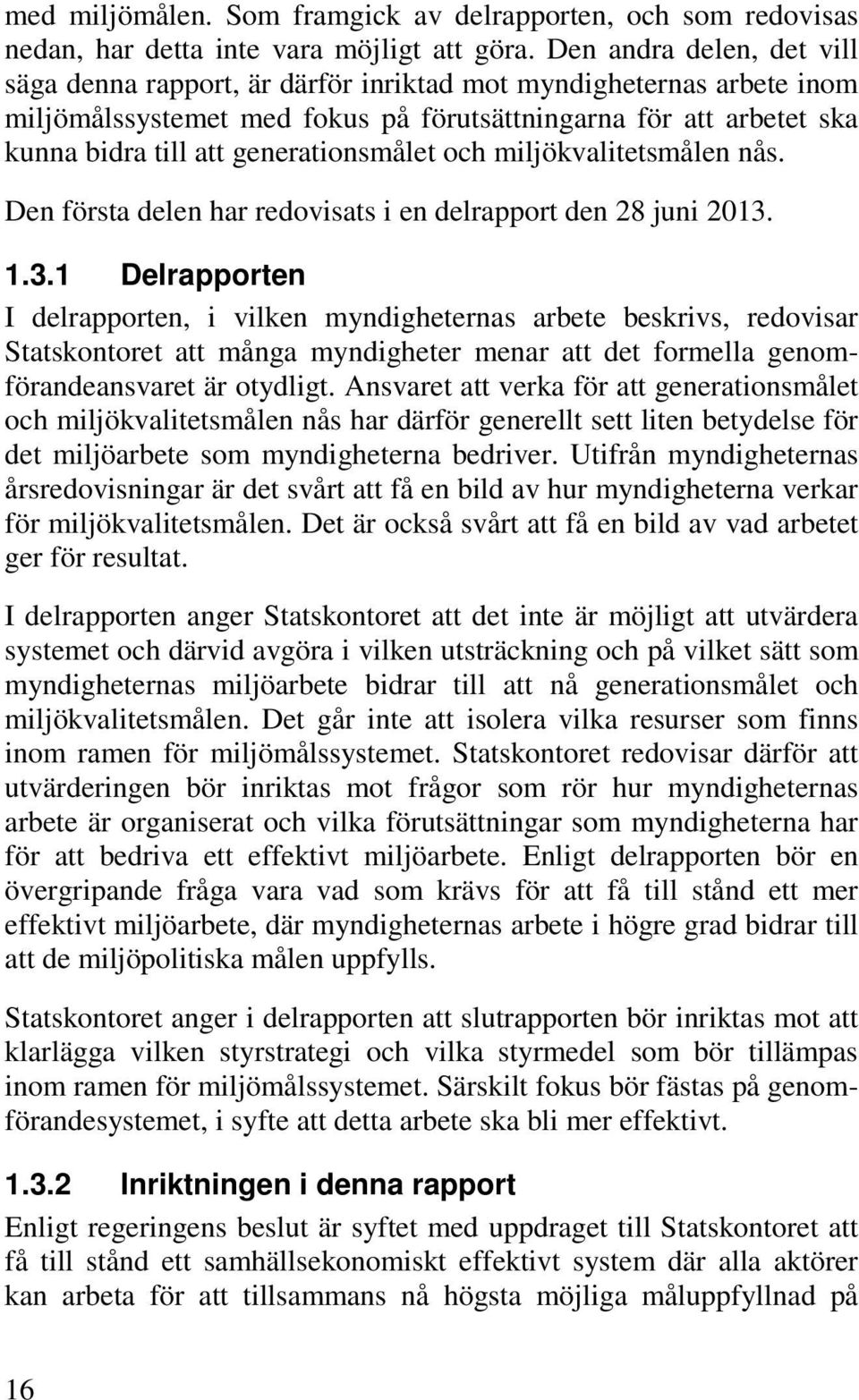 med miljömålen. Som framgick av delrapporten, och som redovisas nedan, har detta inte vara möjligt att göra. Den andra delen, det vill säga denna rapport, är därför inriktad mot myndigheternas arbete inom miljömålssystemet med fokus på förutsättningarna för att arbetet ska kunna bidra till att generationsmålet och miljökvalitetsmålen nås.

Den första delen har redovisats i en delrapport den 28 juni 2013.

1.3.1 Delrapporten

I delrapporten, i vilken myndigheternas arbete beskrivs, redovisar Statskontoret att många myndigheter menar att det formella genomförandeansvaret är otydligt. Ansvaret att verka för att generationsmålet och miljökvalitetsmålen nås har därför generellt sett liten betydelse för det miljöarbete som myndigheterna bedriver. Utifrån myndigheternas årsredovisningar är det svårt att få en bild av hur myndigheterna verkar för miljökvalitetsmålen. Det är också svårt att få en bild av vad arbetet ger för resultat.

I delrapporten anger Statskontoret att det inte är möjligt att utvärdera systemet och därvid avgöra i vilken utsträckning och på vilket sätt som myndigheternas miljöarbete bidrar till att nå generationsmålet och miljökvalitetsmålen. Det går inte att isolera vilka resurser som finns inom ramen för miljömålssystemet. Statskontoret redovisar därför att utvärderingen bör inriktas mot frågor som rör hur myndigheternas arbete är organiserat och vilka förutsättningar som myndigheterna har för att bedriva ett effektivt miljöarbete. Enligt delrapporten bör en övergripande fråga vara vad som krävs för att få till stånd ett mer effektivt miljöarbete, där myndigheternas arbete i högre grad bidrar till att de miljöpolitiska målen uppfylls.

Statskontoret anger i delrapporten att slutrapporten bör inriktas mot att klarlägga vilken styrstrategi och vilka styrmedel som bör tillämpas inom ramen för miljömålssystemet. Särskilt fokus bör fästas på genomförandesystemet, i syfte att detta arbete ska bli mer effektivt.

1.3.2 Inriktningen i denna rapport

Enligt regeringens beslut är syftet med uppdraget till Statskontoret att få till stånd ett samhällsekonomiskt effektivt system där alla aktörer kan arbeta för att tillsammans nå högsta möjliga måluppfyllnad på

16